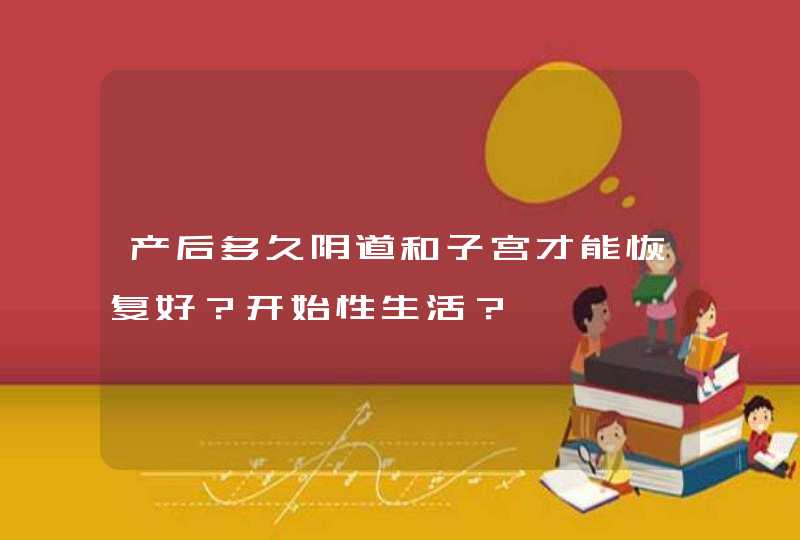 产后多久阴道和子宫才能恢复好？开始性生活？